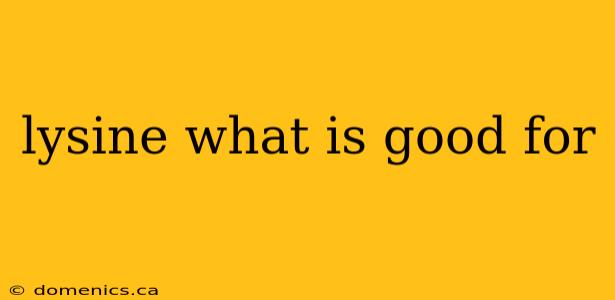 lysine what is good for

© domenics.ca